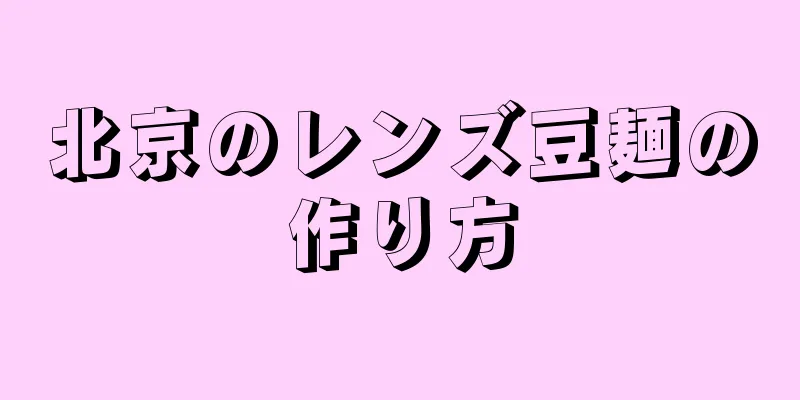 北京のレンズ豆麺の作り方